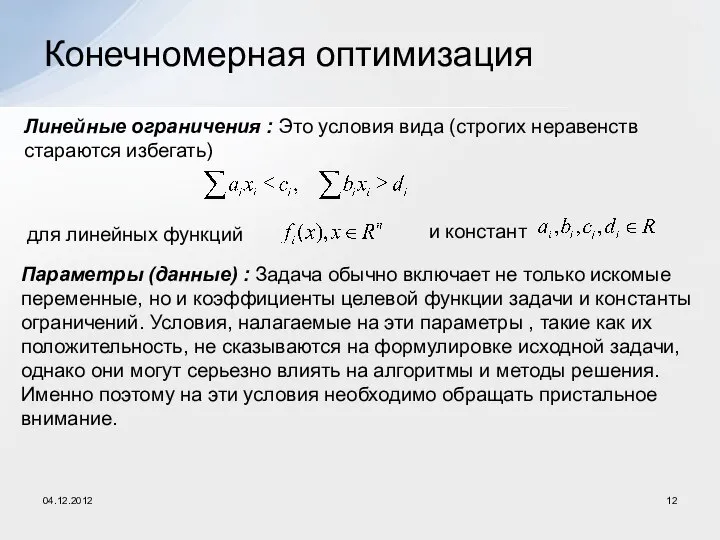 Конечномерная оптимизация

Линейные ограничения : Это условия вида (строгих неравенств стараются избегать)

$\sum a_i x_i < c_i, \quad \sum b_i x_i > d_i$

для линейных функций $f_i(x), x \in R^n$ и констант $a_i, b_i, c_i, d_i \in R$

Параметры (данные) : Задача обычно включает не только искомые переменные, но и коэффициенты целевой функции задачи и константы ограничений. Условия, налагаемые на эти параметры , такие как их положительность, не сказываются на формулировке исходной задачи, однако они могут серьезно влиять на алгоритмы и методы решения. Именно поэтому на эти условия необходимо обращать пристальное внимание.

04.12.2012

12